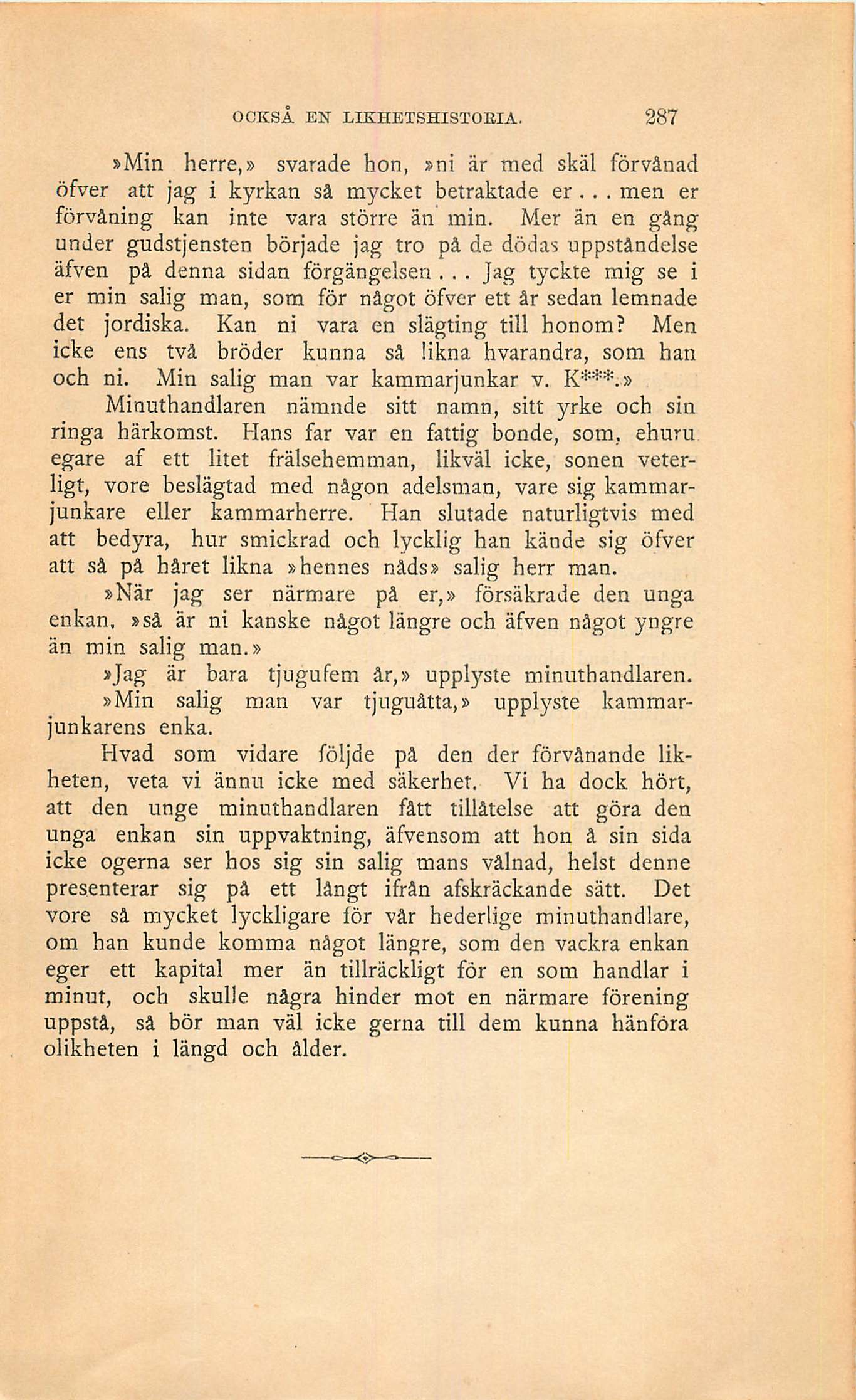 OCKSÅ EN LIKHETSHISTORIA. 287

»Min herre,» svarade hon, »ni är med skäl förvånad öfver att jag i kyrkan så mycket betraktade er... men er förvåning kan inte vara större än min. Mer än en gång under gudstjensten började jag tro på de dödas uppståndelse äfven på denna sidan förgängelsen... Jag tyckte mig se i er min salig man, som för något öfver ett år sedan lemnade det jordiska. Kan ni vara en slägting till honom? Men icke ens två bröder kunna så likna hvarandra, som han och ni. Min salig man var kammarjunkar v. K***.»

Minuthandlaren nämnde sitt namn, sitt yrke och sin ringa härkomst. Hans far var en fattig bonde, som, ehuru egare af ett litet frälsehemman, likväl icke, sonen veterligt, vore beslägtad med någon adelsman, vare sig kammarjunkare eller kammarherre. Han slutade naturligtvis med att bedyra, hur smickrad och lycklig han kände sig öfver att så på håret likna »hennes nåds» salig herr man.

»När jag ser närmare på er,» försäkrade den unga enkan, »så är ni kanske något längre och äfven något yngre än min salig man.»

»Jag är bara tjugufem år,» upplyste minuthandlaren.

»Min salig man var tjuguåtta,» upplyste kammarjunkarens enka.

Hvad som vidare följde på den der förvånande likheten, veta vi ännu icke med säkerhet. Vi ha dock hört, att den unge minuthandlaren fått tillåtelse att göra den unga enkan sin uppvaktning, äfvensom att hon å sin sida icke ogerna ser hos sig sin salig mans vålnad, helst denne presenterar sig på ett långt ifrån afskräckande sätt. Det vore så mycket lyckligare för vår hederlige minuthandlare, om han kunde komma något längre, som den vackra enkan eger ett kapital mer än tillräckligt för en som handlar i minut, och skulle några hinder mot en närmare förening uppstå, så bör man väl icke gerna till dem kunna hänföra olikheten i längd och ålder.